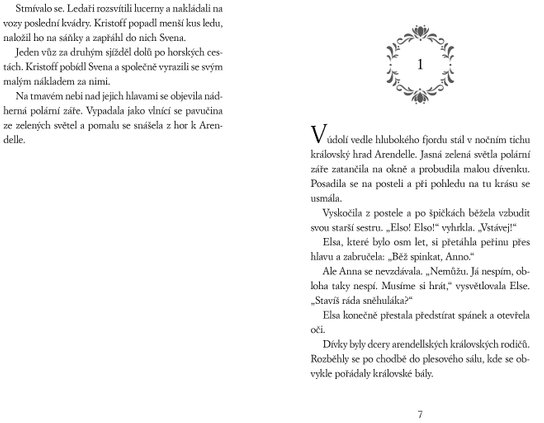 Stmívalo se. Ledaři rozsvítili lucerny a nakládali na vozy poslední kvádry. Kristoff popadl menší kus ledu, naložil ho na sáňky a zapřáhl do nich Svena.

Jeden vůz za druhým sjížděl dolů po horských cestách. Kristoff pobídl Svena a společně vyrazili se svým malým nákladem za nimi.

Na tmavém nebi nad jejich hlavami se objevila nádherná polární záře. Vypadala jako vlnící se pavučina ze zelených světel a pomalu se snášela z hor k Arendelle.

1

V údolí vedle hlubokého fjordu stál v nočním tichu královský hrad Arendelle. Jasná zelená světla polární záře zatančila na okně a probudila malou dívenku. Posadila se na posteli a při pohledu na tu krásu se usmála.

Vyskočila z postele a po špičkách běžela vzbudit svou starší sestru. „Elso! Elso!“ vyhrkla. „Vstávej!“

Elsa, které bylo osm let, si přetáhla peřinu přes hlavu a zabručela: „Běž spinkat, Anno.“

Ale Anna se nevzdávala. „Nemůžu. Já nespím, obloha taky nespí. Musíme si hrát,“ vysvětlovala Else. „Stavíš ráda sněhuláka?“

Elsa konečně přestala předstírat spánek a otevřela oči.

Dívky byly dcery arendellských královských rodičů. Rozběhly se po chodbě do plesového sálu, kde se obvykle pořádaly královské bály.

7